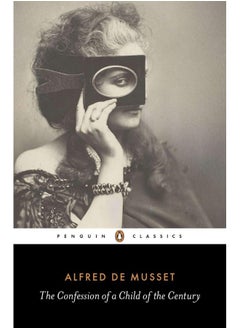 PENGUIN CLASSICS

ALFRED DE MUSSET

The Confession of a Child of the Century